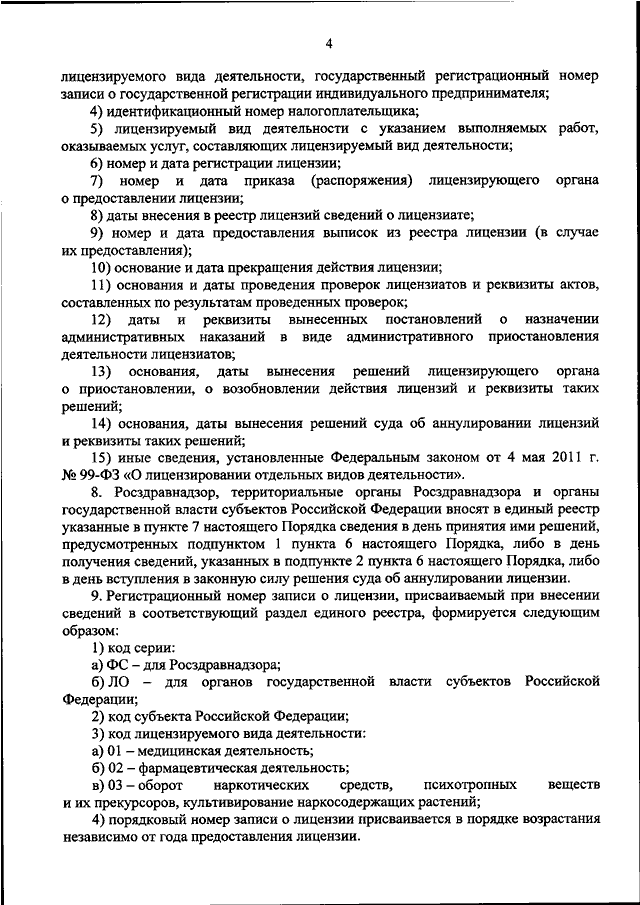 4

лицензируемого вида деятельности, государственный регистрационный номер записи о государственной регистрации индивидуального предпринимателя;

4) идентификационный номер налогоплательщика;

5) лицензируемый вид деятельности с указанием выполняемых работ, оказываемых услуг, составляющих лицензируемый вид деятельности;

6) номер и дата регистрации лицензии;

7) номер и дата приказа (распоряжения) лицензирующего органа о предоставлении лицензии;

8) даты внесения в реестр лицензий сведений о лицензиате;

9) номер и дата предоставления выписок из реестра лицензии (в случае их предоставления);

10) основание и дата прекращения действия лицензии;

11) основания и даты проведения проверок лицензиатов и реквизиты актов, составленных по результатам проведенных проверок;

12) даты и реквизиты вынесенных постановлений о назначении административных наказаний в виде административного приостановления деятельности лицензиатов;

13) основания, даты вынесения решений лицензирующего органа о приостановлении, о возобновлении действия лицензий и реквизиты таких решений;

14) основания, даты вынесения решений суда об аннулировании лицензий и реквизиты таких решений;

15) иные сведения, установленные Федеральным законом от 4 мая 2011 г. № 99-ФЗ «О лицензировании отдельных видов деятельности».

8. Росздравнадзор, территориальные органы Росздравнадзора и органы государственной власти субъектов Российской Федерации вносят в единый реестр указанные в пункте 7 настоящего Порядка сведения в день принятия ими решений, предусмотренных подпунктом 1 пункта 6 настоящего Порядка, либо в день получения сведений, указанных в подпункте 2 пункта 6 настоящего Порядка, либо в день вступления в законную силу решения суда об аннулировании лицензии.

9. Регистрационный номер записи о лицензии, присваиваемый при внесении сведений в соответствующий раздел единого реестра, формируется следующим образом:

1) код серии:

а) ФС – для Росздравнадзора;

б) ЛО – для органов государственной власти субъектов Российской Федерации;

2) код субъекта Российской Федерации;

3) код лицензируемого вида деятельности:

а) 01 – медицинская деятельность;

б) 02 – фармацевтическая деятельность;

в) 03 – оборот наркотических средств, психотропных веществ и их прекурсоров, культивирование наркосодержащих растений;

4) порядковый номер записи о лицензии присваивается в порядке возрастания независимо от года предоставления лицензии.